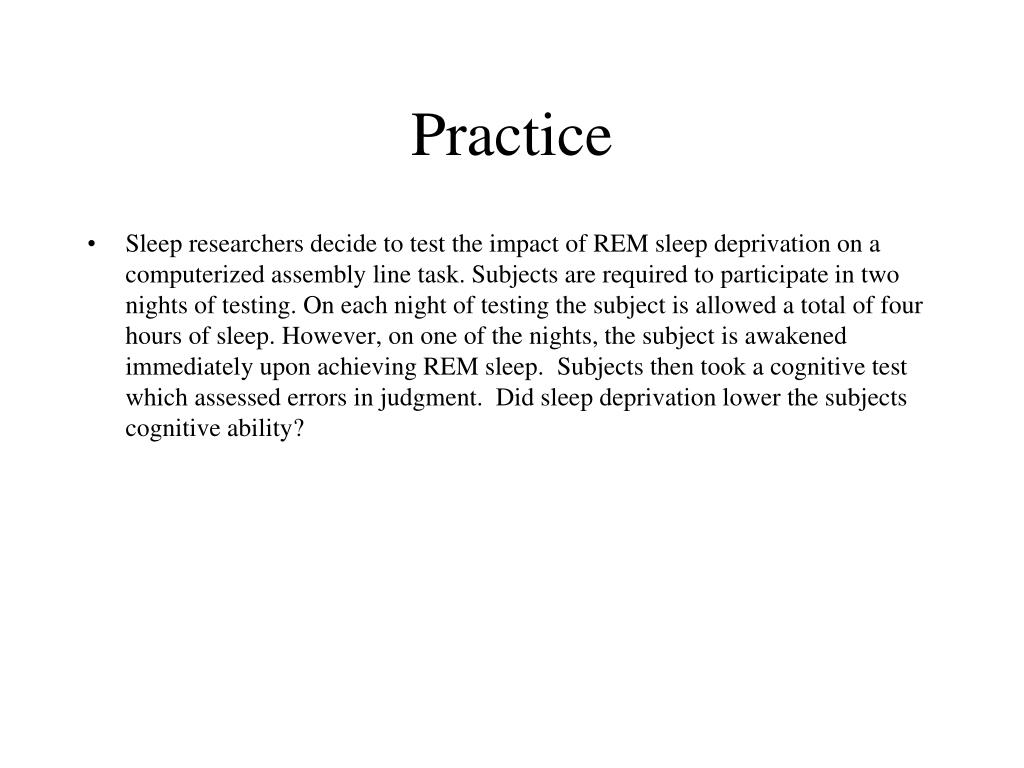 Practice

• Sleep researchers decide to test the impact of REM sleep deprivation on a computerized assembly line task. Subjects are required to participate in two nights of testing. On each night of testing the subject is allowed a total of four hours of sleep. However, on one of the nights, the subject is awakened immediately upon achieving REM sleep. Subjects then took a cognitive test which assessed errors in judgment. Did sleep deprivation lower the subjects cognitive ability?